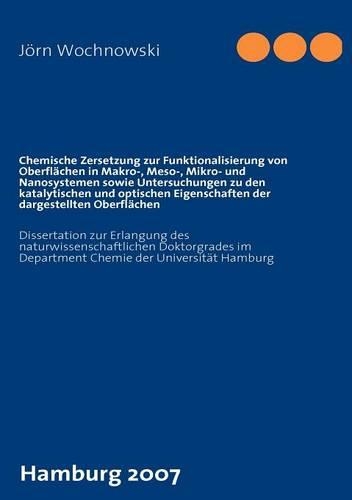 Jörn Wochnowski

Chemische Zersetzung zur Funktionalisierung von Oberflächen in Makro-, Meso-, Mikro- und Nanosystemen sowie Untersuchungen zu den katalytischen und optischen Eigenschaften der dargestellten Oberflächen

Dissertation zur Erlangung des naturwissenschaftlichen Doktorgrades im Department Chemie der Universität Hamburg

Hamburg 2007